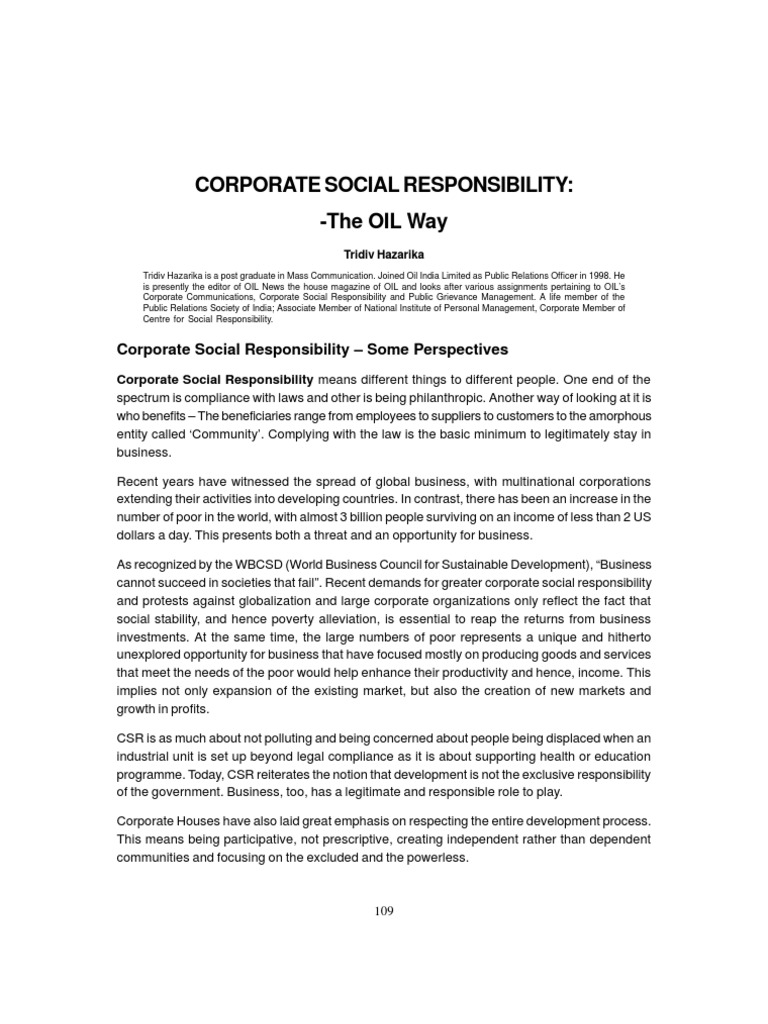 CORPORATE SOCIAL RESPONSIBILITY:

-The OIL Way

Tridiv Hazarika

Tridiv Hazarika is a post graduate in Mass Communication. Joined Oil India Limited as Public Relations Officer in 1998. He is presently the editor of OIL News the house magazine of OIL and looks after various assignments pertaining to OIL's Corporate Communications, Corporate Social Responsibility and Public Grievance Management. A life member of the Public Relations Society of India; Associate Member of National Institute of Personal Management, Corporate Member of Centre for Social Responsibility.

Corporate Social Responsibility – Some Perspectives

Corporate Social Responsibility means different things to different people. One end of the spectrum is compliance with laws and other is being philanthropic. Another way of looking at it is who benefits – The beneficiaries range from employees to suppliers to customers to the amorphous entity called 'Community'. Complying with the law is the basic minimum to legitimately stay in business.

Recent years have witnessed the spread of global business, with multinational corporations extending their activities into developing countries. In contrast, there has been an increase in the number of poor in the world, with almost 3 billion people surviving on an income of less than 2 US dollars a day. This presents both a threat and an opportunity for business.

As recognized by the WBCSD (World Business Council for Sustainable Development), "Business cannot succeed in societies that fail". Recent demands for greater corporate social responsibility and protests against globalization and large corporate organizations only reflect the fact that social stability, and hence poverty alleviation, is essential to reap the returns from business investments. At the same time, the large numbers of poor represents a unique and hitherto unexplored opportunity for business that have focused mostly on producing goods and services that meet the needs of the poor would help enhance their productivity and hence, income. This implies not only expansion of the existing market, but also the creation of new markets and growth in profits.

CSR is as much about not polluting and being concerned about people being displaced when an industrial unit is set up beyond legal compliance as it is about supporting health or education programme. Today, CSR reiterates the notion that development is not the exclusive responsibility of the government. Business, too, has a legitimate and responsible role to play.

Corporate Houses have also laid great emphasis on respecting the entire development process. This means being participative, not prescriptive, creating independent rather than dependent communities and focusing on the excluded and the powerless.

109